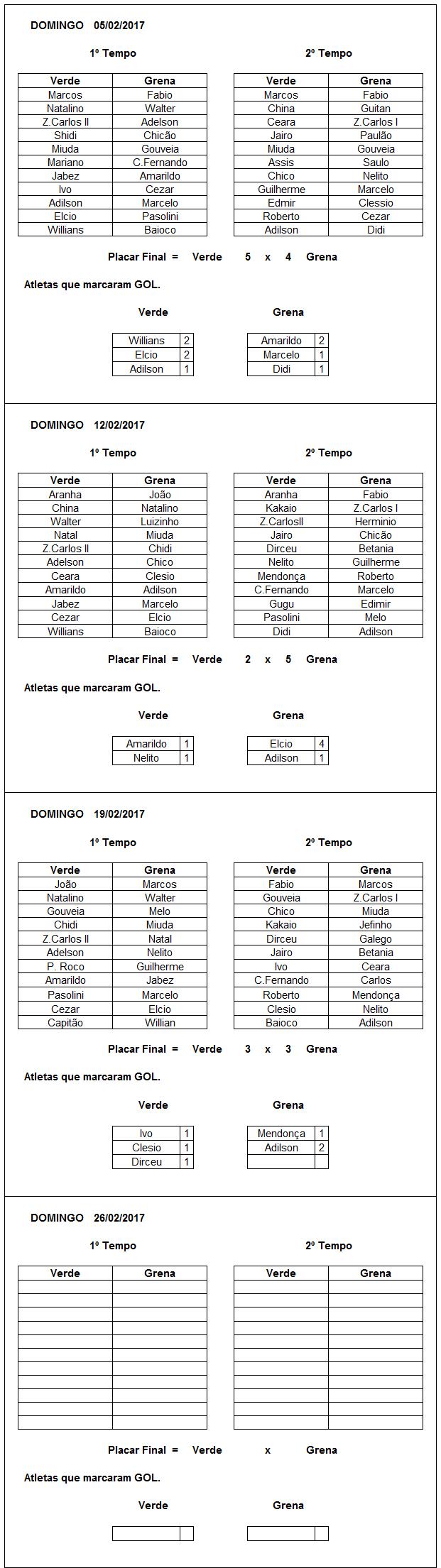 DOMINGO 05/02/2017

1º Tempo

| Verde | Grena |
|---|---|
| Marcos | Fabio |
| Natalino | Walter |
| Z.Carlos II | Adelson |
| Shidi | Chicão |
| Miuda | Gouveia |
| Mariano | C.Fernando |
| Jabez | Amarildo |
| Ivo | Cezar |
| Adilson | Marcelo |
| Elcio | Pasolini |
| Willians | Baioco |

2º Tempo

| Verde | Grena |
|---|---|
| Marcos | Fabio |
| China | Guitan |
| Ceara | Z.Carlos I |
| Jairo | Paulão |
| Miuda | Gouveia |
| Assis | Saulo |
| Chico | Nelito |
| Guilherme | Marcelo |
| Edmir | Clessio |
| Roberto | Cezar |
| Adilson | Didi |

Placar Final = Verde 5 x 4 Grena

Atletas que marcaram GOL.

Verde

| Willians | 2 |
|---|---|
| Elcio | 2 |
| Adilson | 1 |

Grena

| Amarildo | 2 |
|---|---|
| Marcelo | 1 |
| Didi | 1 |

DOMINGO 12/02/2017

1º Tempo

| Verde | Grena |
|---|---|
| Aranha | João |
| China | Natalino |
| Walter | Luizinho |
| Natal | Miuda |
| Z.Carlos II | Chidi |
| Adelson | Chico |
| Ceara | Clesio |
| Amarildo | Adilson |
| Jabez | Marcelo |
| Cezar | Elcio |
| Willians | Baioco |

2º Tempo

| Verde | Grena |
|---|---|
| Aranha | Fabio |
| Kakaio | Z.Carlos I |
| Z.CarlosII | Herminio |
| Jairo | Chicão |
| Dirceu | Betania |
| Nelito | Guilherme |
| Mendonça | Roberto |
| C.Fernando | Marcelo |
| Gugu | Edimir |
| Pasolini | Melo |
| Didi | Adilson |

Placar Final = Verde 2 x 5 Grena

Atletas que marcaram GOL.

Verde

| Amarildo | 1 |
|---|---|
| Nelito | 1 |

Grena

| Elcio | 4 |
|---|---|
| Adilson | 1 |

DOMINGO 19/02/2017

1º Tempo

| Verde | Grena |
|---|---|
| João | Marcos |
| Natalino | Walter |
| Gouveia | Melo |
| Chidi | Miuda |
| Z.Carlos II | Natal |
| Adelson | Nelito |
| P. Roco | Guilherme |
| Amarildo | Jabez |
| Pasolini | Marcelo |
| Cezar | Elcio |
| Capitão | Willian |

2º Tempo

| Verde | Grena |
|---|---|
| Fabio | Marcos |
| Gouveia | Z.Carlos I |
| Chico | Miuda |
| Kakaio | Jefinho |
| Dirceu | Galego |
| Jairo | Betania |
| Ivo | Ceara |
| C.Fernando | Carlos |
| Roberto | Mendonça |
| Clesio | Nelito |
| Baioco | Adilson |

Placar Final = Verde 3 x 3 Grena

Atletas que marcaram GOL.

Verde

| Ivo | 1 |
|---|---|
| Clesio | 1 |
| Dirceu | 1 |

Grena

| Mendonça | 1 |
|---|---|
| Adilson | 2 |
| | |

DOMINGO 26/02/2017

1º Tempo

| Verde | Grena |
|---|---|
| | |

2º Tempo

| Verde | Grena |
|---|---|
| | |

Placar Final = Verde x Grena

Atletas que marcaram GOL.

Verde

Grena